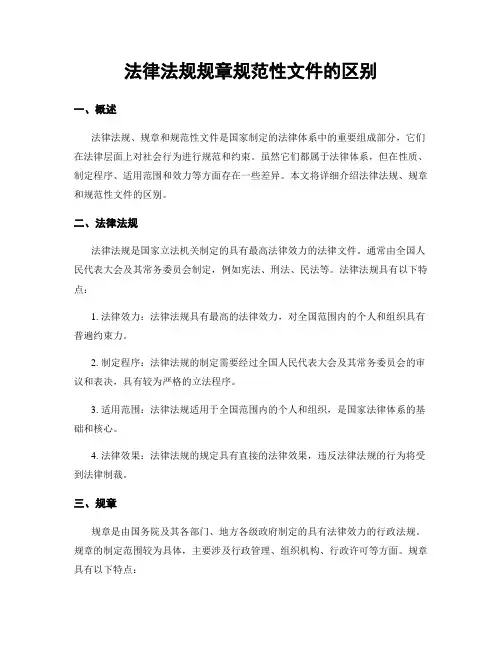 法律法规规章规范性文件的区别

一、概述

法律法规、规章和规范性文件是国家制定的法律体系中的重要组成部分，它们在法律层面上对社会行为进行规范和约束。虽然它们都属于法律体系，但在性质、制定程序、适用范围和效力等方面存在一些差异。本文将详细介绍法律法规、规章和规范性文件的区别。

二、法律法规

法律法规是国家立法机关制定的具有最高法律效力的法律文件。通常由全国人民代表大会及其常务委员会制定，例如宪法、刑法、民法等。法律法规具有以下特点：

1. 法律效力：法律法规具有最高的法律效力，对全国范围内的个人和组织具有普遍约束力。

2. 制定程序：法律法规的制定需要经过全国人民代表大会及其常务委员会的审议和表决，具有较为严格的立法程序。

3. 适用范围：法律法规适用于全国范围内的个人和组织，是国家法律体系的基础和核心。

4. 法律效果：法律法规的规定具有直接的法律效果，违反法律法规的行为将受到法律制裁。

三、规章

规章是由国务院及其各部门、地方各级政府制定的具有法律效力的行政法规。规章的制定范围较为具体，主要涉及行政管理、组织机构、行政许可等方面。规章具有以下特点：